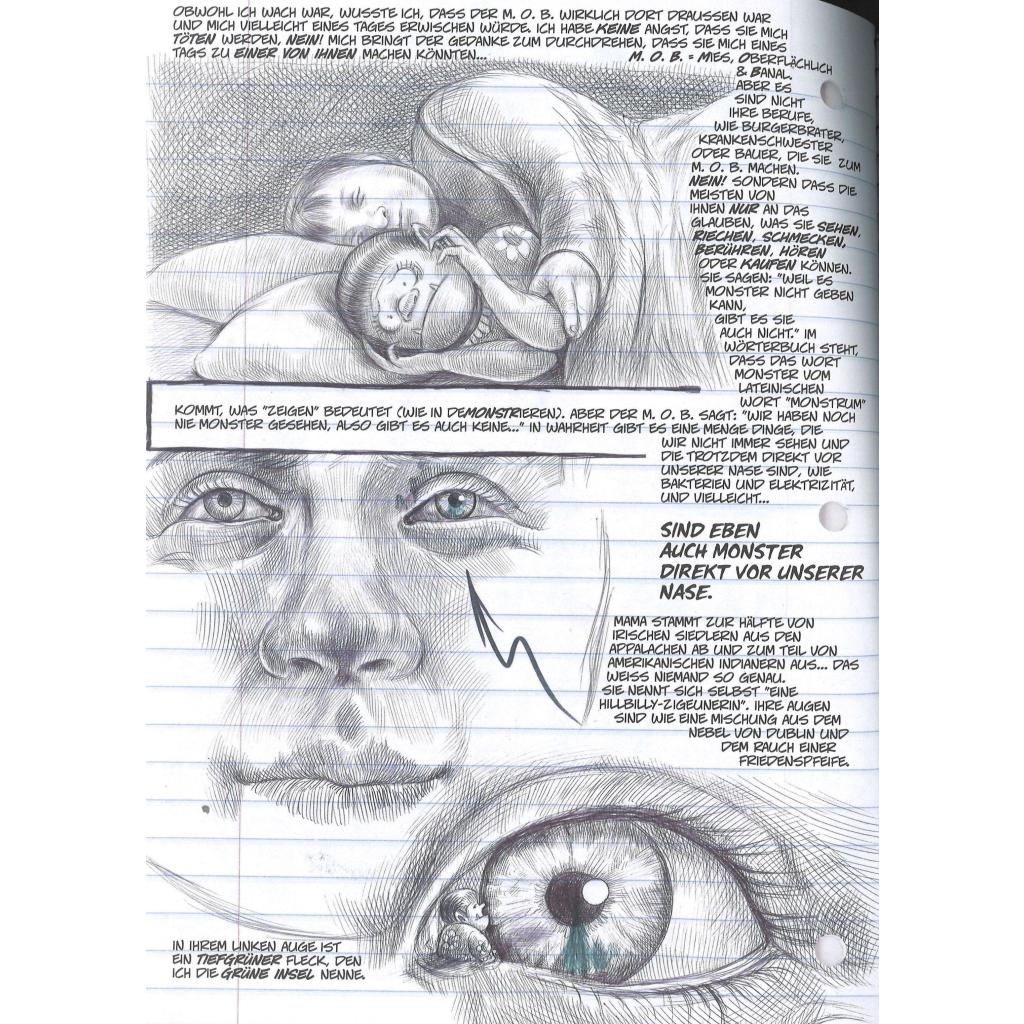 OBWOHL ICH WACH WAR, WUSSTE ICH, DASS DER M. O. B. WIRKLICH DORT DRAUSSEN WAR UND MICH VIELLEICHT EINES TAGES ERWISCHEN WÜRDE. ICH HABE KEINE ANGST, DASS SIE MICH TÖTEN WERDEN, NEIN! MICH BRINGT DER GEDANKE ZUM DURCHDREHEN, DASS SIE MICH EINES TAGS ZU EINER VON IHNEN MACHEN KÖNNTEN...

M. O. B. = MIES, OBERFLÄCHLICH & BANAL. ABER ES SIND NICHT IHRE BERUFE, WIE BURGERBRATER, KRANKENSCHWESTER ODER BAUER, DIE SIE ZUM M. O. B. MACHEN. NEIN! SONDERN DASS DIE MEISTEN VON IHNEN NUR AN DAS GLAUBEN, WAS SIE SEHEN, RIECHEN, SCHMECKEN, BERÜHREN, HÖREN ODER KAUFEN KÖNNEN. SIE SAGEN: "WEIL ES MONSTER NICHT GEBEN KANN, GIBT ES SIE AUCH NICHT." IM WÖRTERBUCH STEHT, DASS DAS WORT MONSTER VOM LATEINISCHEN WORT "MONSTRUM"

KOMMT, WAS "ZEIGEN" BEDEUTET (WIE IN DEMONSTRIEREN). ABER DER M. O. B. SAGT: "WIR HABEN NOCH NIE MONSTER GESEHEN, ALSO GIBT ES AUCH KEINE..." IN WAHRHEIT GIBT ES EINE MENGE DINGE, DIE WIR NICHT IMMER SEHEN UND DIE TROTZDEM DIREKT VOR UNSERER NASE SIND, WIE BAKTERIEN UND ELEKTRIZITÄT, UND VIELLEICHT...

SIND EBEN AUCH MONSTER DIREKT VOR UNSERER NASE.

MAMA STAMMT ZUR HÄLFTE VON IRISCHEN SIEDLERN AUS DEN APPALACHEN AB UND ZUM TEIL VON AMERIKANISCHEN INDIANERN AUS... DAS WEISS NIEMAND SO GENAU. SIE NENNT SICH SELBST "EINE HILLBILLY-ZIGEUNERIN". IHRE AUGEN SIND WIE EINE MISCHUNG AUS DEM NEBEL VON DUBLIN UND DEM RAUCH EINER FRIEDENSPFEIFE.

IN IHREM LINKEN AUGE IST EIN TIEFGRÜNER FLECK, DEN ICH DIE GRÜNE INSEL NENNE.